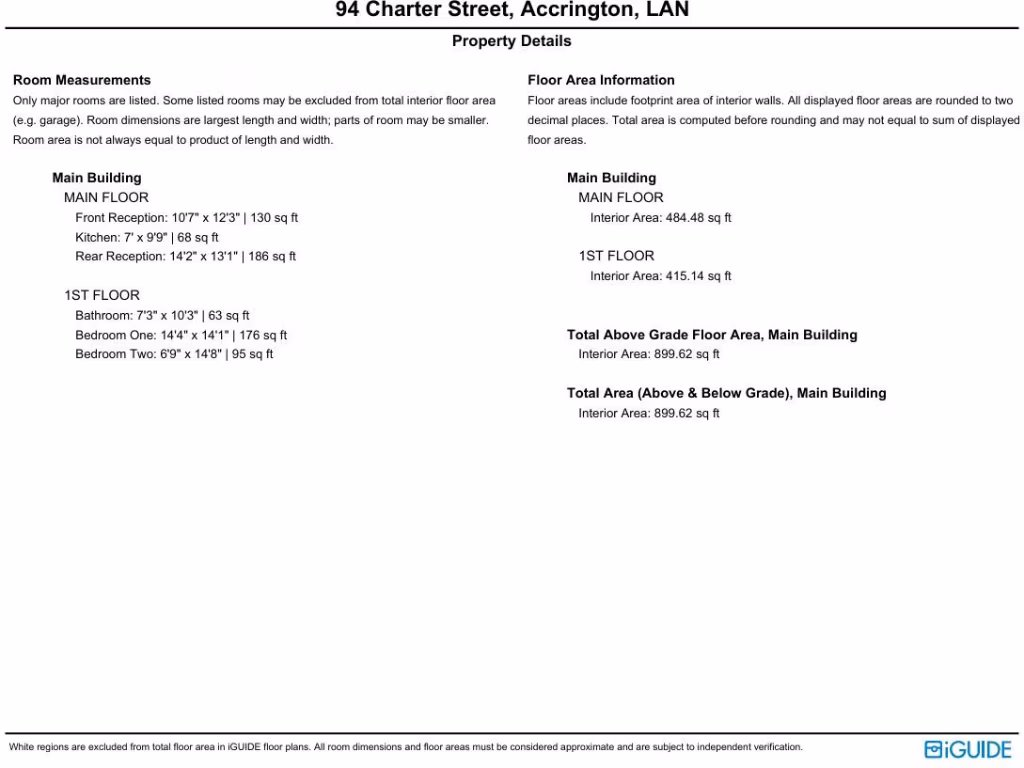 94 Charter Street, Accrington, LAN

Property Details

Room Measurements

Only major rooms are listed. Some listed rooms may be excluded from total interior floor area (e.g. garage). Room dimensions are largest length and width; parts of room may be smaller. Room area is not always equal to product of length and width.

Main Building

MAIN FLOOR

Front Reception: 10'7" x 12'3" | 130 sq ft

Kitchen: 7' x 9'9" | 68 sq ft

Rear Reception: 14'2" x 13'1" | 186 sq ft

1ST FLOOR

Bathroom: 7'3" x 10'3" | 63 sq ft

Bedroom One: 14'4" x 14'1" | 176 sq ft

Bedroom Two: 6'9" x 14'8" | 95 sq ft

Floor Area Information

Floor areas include footprint area of interior walls. All displayed floor areas are rounded to two decimal places. Total area is computed before rounding and may not equal to sum of displayed floor areas.

Main Building

MAIN FLOOR

Interior Area: 484.48 sq ft

1ST FLOOR

Interior Area: 415.14 sq ft

Total Above Grade Floor Area, Main Building

Interior Area: 899.62 sq ft

Total Area (Above & Below Grade), Main Building

Interior Area: 899.62 sq ft

White regions are excluded from total floor area in iGUIDE floor plans. All room dimensions and floor areas must be considered approximate and are subject to independent verification.

iGUIDE